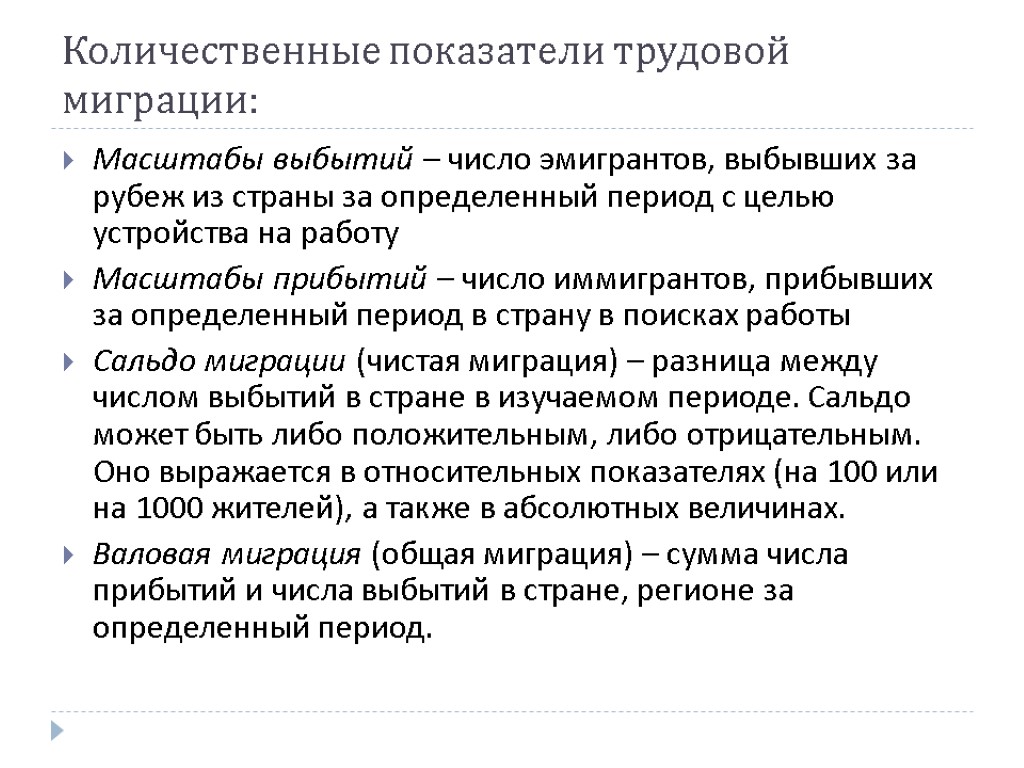 Количественные показатели трудовой миграции:

Масштабы выбытий – число эмигрантов, выбывших за рубеж из страны за определенный период с целью устройства на работу

Масштабы прибытий – число иммигрантов, прибывших за определенный период в страну в поисках работы

Сальдо миграции (чистая миграция) – разница между числом выбытий в стране в изучаемом периоде. Сальдо может быть либо положительным, либо отрицательным. Оно выражается в относительных показателях (на 100 или на 1000 жителей), а также в абсолютных величинах.

Валовая миграция (общая миграция) – сумма числа прибытий и числа выбытий в стране, регионе за определенный период.